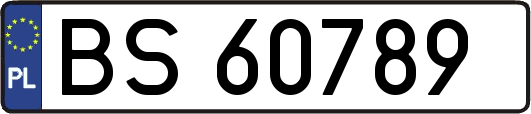 PL
BS 60789